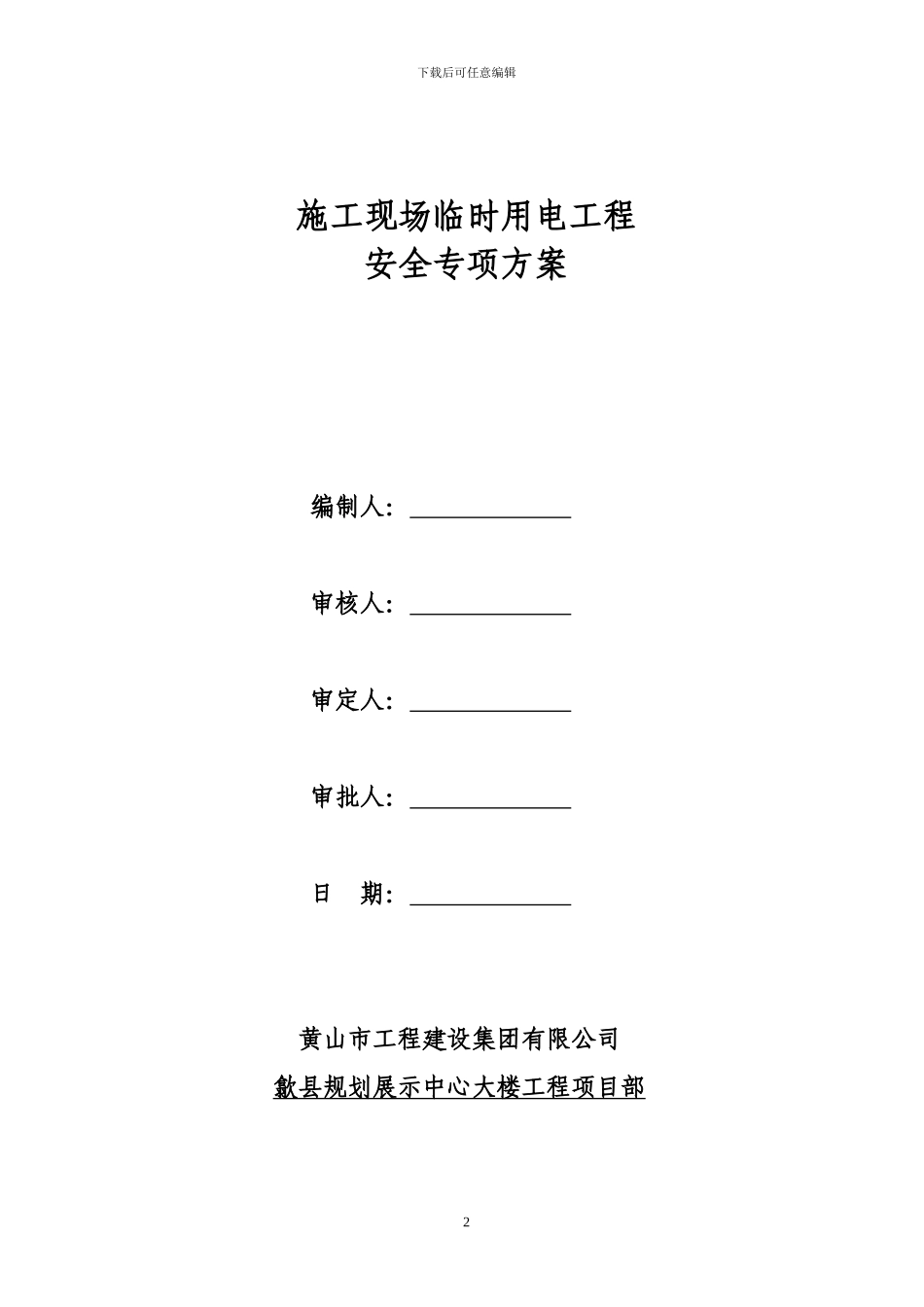 下载后可任意编辑

施工现场临时用电工程
安全专项方案

编制人：

审核人：

审定人：

审批人：

日　期：

黄山市工程建设集团有限公司
歙县规划展示中心大楼工程项目部

2